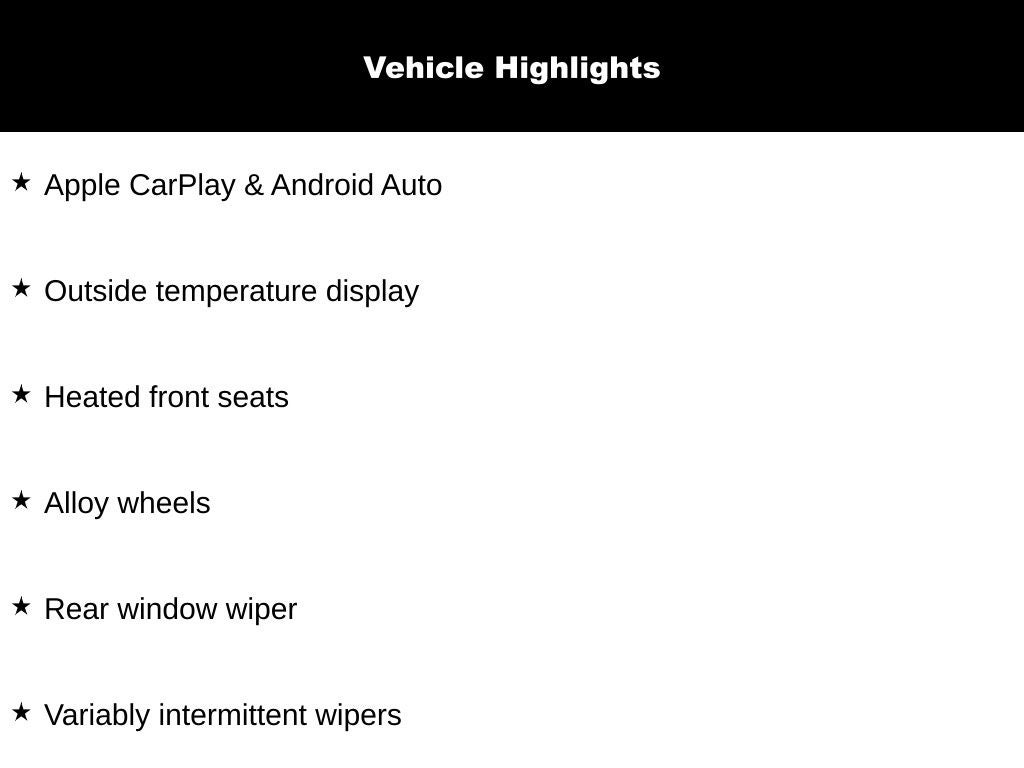 Vehicle Highlights

★ Apple CarPlay & Android Auto

★ Outside temperature display

★ Heated front seats

★ Alloy wheels

★ Rear window wiper

★ Variably intermittent wipers